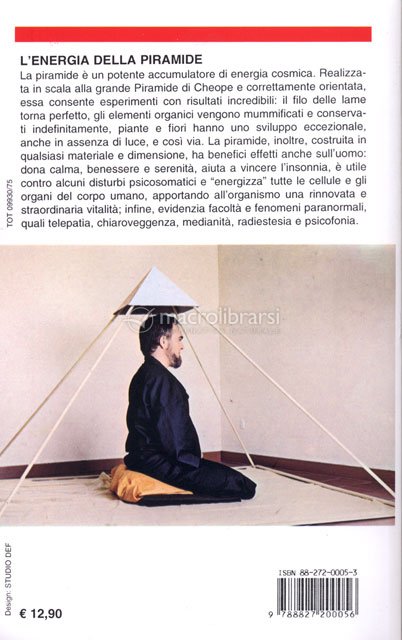 L'ENERGIA DELLA PIRAMIDE

La piramide è un potente accumulatore di energia cosmica. Realizzata in scala alla grande Piramide di Cheope e correttamente orientata, essa consente esperimenti con risultati incredibili: il filo delle lame torna perfetto, gli elementi organici vengono mummificati e conservati indefinitamente, piante e fiori hanno uno sviluppo eccezionale, anche in assenza di luce, e così via. La piramide, inoltre, costruita in qualsiasi materiale e dimensione, ha benefici effetti anche sull'uomo: dona calma, benessere e serenità, aiuta a vincere l'insonnia, è utile contro alcuni disturbi psicosomatici e "energizza" tutte le cellule e gli organi del corpo umano, apportando all'organismo una rinnovata e straordinaria vitalità; infine, evidenzia facoltà e fenomeni paranormali, quali telepatia, chiaroveggenza, medianità, radiestesia e psicofonia.

TOT 09930/75

macrolibrarsi

Design: STUDIO DEF

€ 12,90

ISBN 88-272-0005-3

9 788827 200056